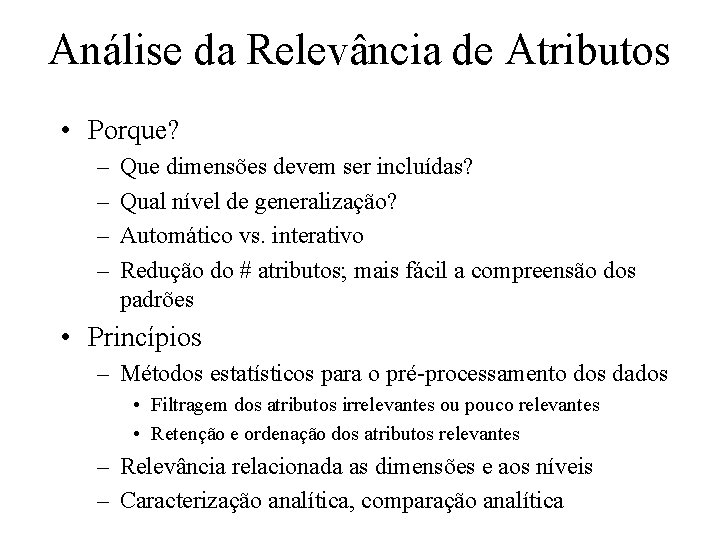 Análise da Relevância de Atributos

• Porque?
– Que dimensões devem ser incluídas?
– Qual nível de generalização?
– Automático vs. interativo
– Redução do # atributos; mais fácil a compreensão dos padrões

• Princípios
– Métodos estatísticos para o pré-processamento dos dados
• Filtragem dos atributos irrelevantes ou pouco relevantes
• Retenção e ordenação dos atributos relevantes
– Relevância relacionada as dimensões e aos níveis
– Caracterização analítica, comparação analítica